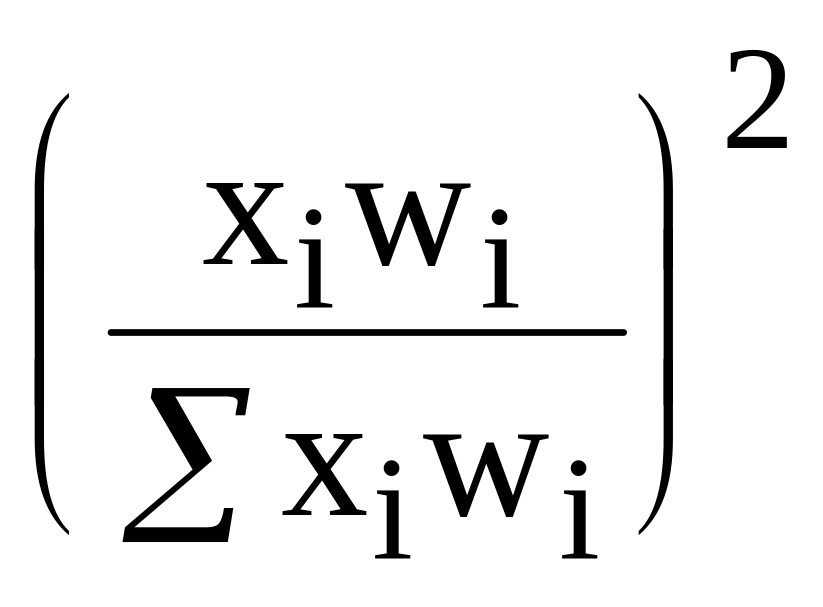 $\left(\frac{x_i w_i}{\sum x_i w_i}\right)^2$